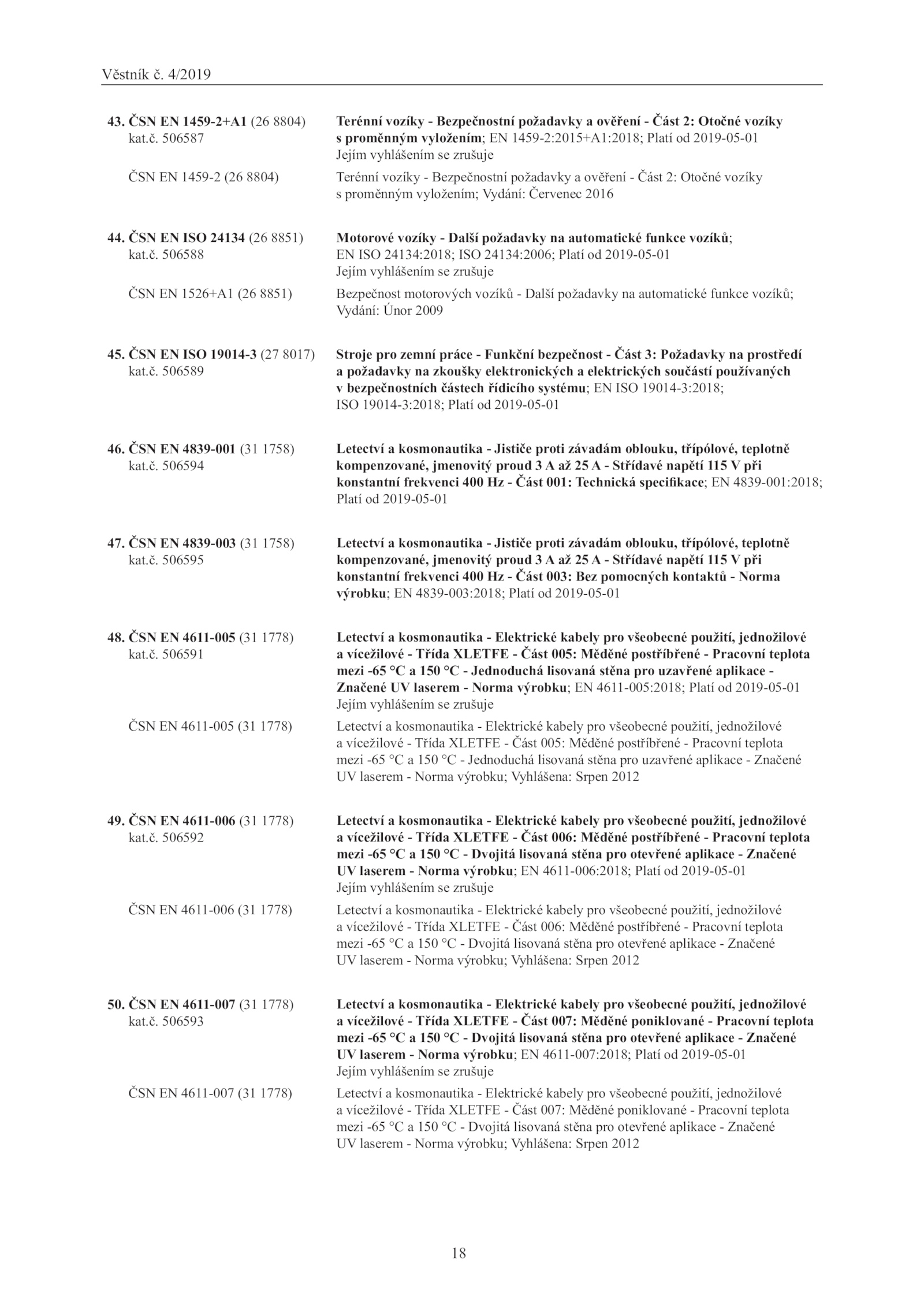 Věstník č. 4/2019

43. ČSN EN 1459-2+A1 (26 8804) kat.č. 506587

Terénní vozíky - Bezpečnostní požadavky a ověření - Část 2: Otočné vozíky s proměnným vyložením; EN 1459-2:2015+A1:2018; Platí od 2019-05-01
Jejím vyhlášením se zrušuje

ČSN EN 1459-2 (26 8804)

Terénní vozíky - Bezpečnostní požadavky a ověření - Část 2: Otočné vozíky s proměnným vyložením; Vydání: Červenec 2016

44. ČSN EN ISO 24134 (26 8851) kat.č. 506588

Motorové vozíky - Další požadavky na automatické funkce vozíků; EN ISO 24134:2018; ISO 24134:2006; Platí od 2019-05-01
Jejím vyhlášením se zrušuje

ČSN EN 1526+A1 (26 8851)

Bezpečnost motorových vozíků - Další požadavky na automatické funkce vozíků; Vydání: Únor 2009

45. ČSN EN ISO 19014-3 (27 8017) kat.č. 506589

Stroje pro zemní práce - Funkční bezpečnost - Část 3: Požadavky na prostředí a požadavky na zkoušky elektronických a elektrických součástí používaných v bezpečnostních částech řídicího systému; EN ISO 19014-3:2018; ISO 19014-3:2018; Platí od 2019-05-01

46. ČSN EN 4839-001 (31 1758) kat.č. 506594

Letectví a kosmonautika - Jističe proti závadám oblouku, třípólové, teplotně kompenzované, jmenovitý proud 3 A až 25 A - Střídavé napětí 115 V při konstantní frekvenci 400 Hz - Část 001: Technická specifikace; EN 4839-001:2018; Platí od 2019-05-01

47. ČSN EN 4839-003 (31 1758) kat.č. 506595

Letectví a kosmonautika - Jističe proti závadám oblouku, třípólové, teplotně kompenzované, jmenovitý proud 3 A až 25 A - Střídavé napětí 115 V při konstantní frekvenci 400 Hz - Část 003: Bez pomocných kontaktů - Norma výrobku; EN 4839-003:2018; Platí od 2019-05-01

48. ČSN EN 4611-005 (31 1778) kat.č. 506591

Letectví a kosmonautika - Elektrické kabely pro všeobecné použití, jednožilové a vícežilové - Třída XLETFE - Část 005: Měděné postříbřené - Pracovní teplota mezi -65 °C a 150 °C - Jednoduchá lisovaná stěna pro uzavřené aplikace - Značené UV laserem - Norma výrobku; EN 4611-005:2018; Platí od 2019-05-01
Jejím vyhlášením se zrušuje

ČSN EN 4611-005 (31 1778)

Letectví a kosmonautika - Elektrické kabely pro všeobecné použití, jednožilové a vícežilové - Třída XLETFE - Část 005: Měděné postříbřené - Pracovní teplota mezi -65 °C a 150 °C - Jednoduchá lisovaná stěna pro uzavřené aplikace - Značené UV laserem - Norma výrobku; Vyhlášena: Srpen 2012

49. ČSN EN 4611-006 (31 1778) kat.č. 506592

Letectví a kosmonautika - Elektrické kabely pro všeobecné použití, jednožilové a vícežilové - Třída XLETFE - Část 006: Měděné postříbřené - Pracovní teplota mezi -65 °C a 150 °C - Dvojitá lisovaná stěna pro otevřené aplikace - Značené UV laserem - Norma výrobku; EN 4611-006:2018; Platí od 2019-05-01
Jejím vyhlášením se zrušuje

ČSN EN 4611-006 (31 1778)

Letectví a kosmonautika - Elektrické kabely pro všeobecné použití, jednožilové a vícežilové - Třída XLETFE - Část 006: Měděné postříbřené - Pracovní teplota mezi -65 °C a 150 °C - Dvojitá lisovaná stěna pro otevřené aplikace - Značené UV laserem - Norma výrobku; Vyhlášena: Srpen 2012

50. ČSN EN 4611-007 (31 1778) kat.č. 506593

Letectví a kosmonautika - Elektrické kabely pro všeobecné použití, jednožilové a vícežilové - Třída XLETFE - Část 007: Měděné poniklované - Pracovní teplota mezi -65 °C a 150 °C - Dvojitá lisovaná stěna pro otevřené aplikace - Značené UV laserem - Norma výrobku; EN 4611-007:2018; Platí od 2019-05-01
Jejím vyhlášením se zrušuje

ČSN EN 4611-007 (31 1778)

Letectví a kosmonautika - Elektrické kabely pro všeobecné použití, jednožilové a vícežilové - Třída XLETFE - Část 007: Měděné poniklované - Pracovní teplota mezi -65 °C a 150 °C - Dvojitá lisovaná stěna pro otevřené aplikace - Značené UV laserem - Norma výrobku; Vyhlášena: Srpen 2012

18